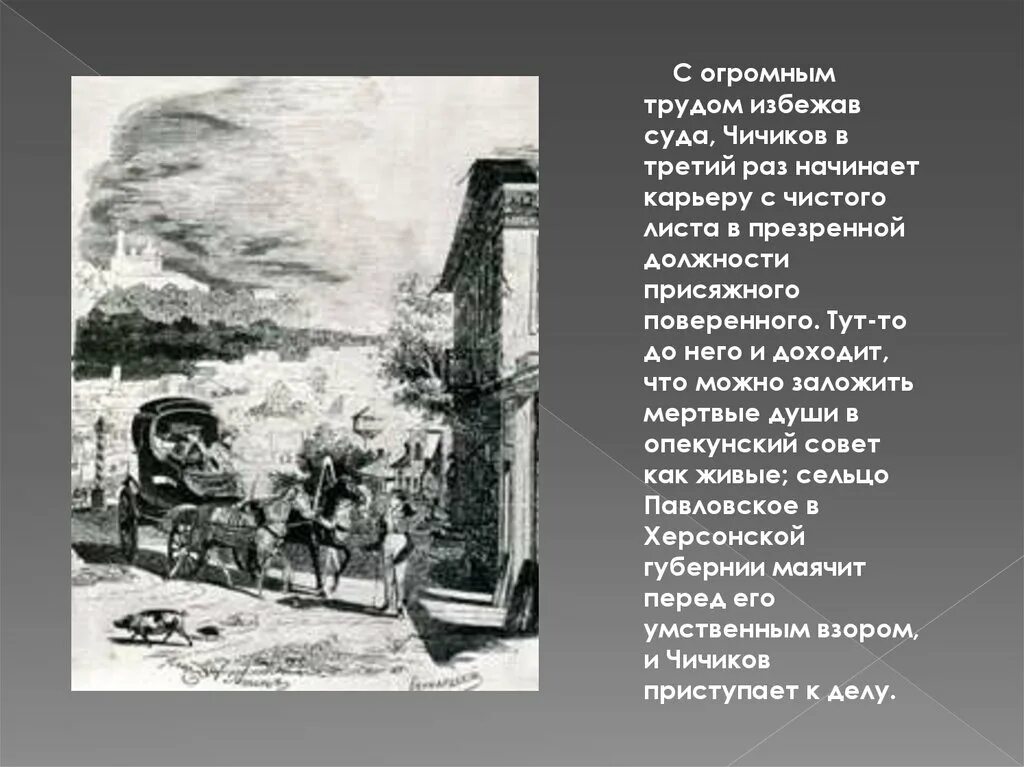 С огромным трудом избежав суда, Чичиков в третий раз начинает карьеру с чистого листа в презренной должности присяжного поверенного. Тут-то до него и доходит, что можно заложить мертвые души в опекунский совет как живые; сельцо Павловское в Херсонской губернии маячит перед его умственным взором, и Чичиков приступает к делу.